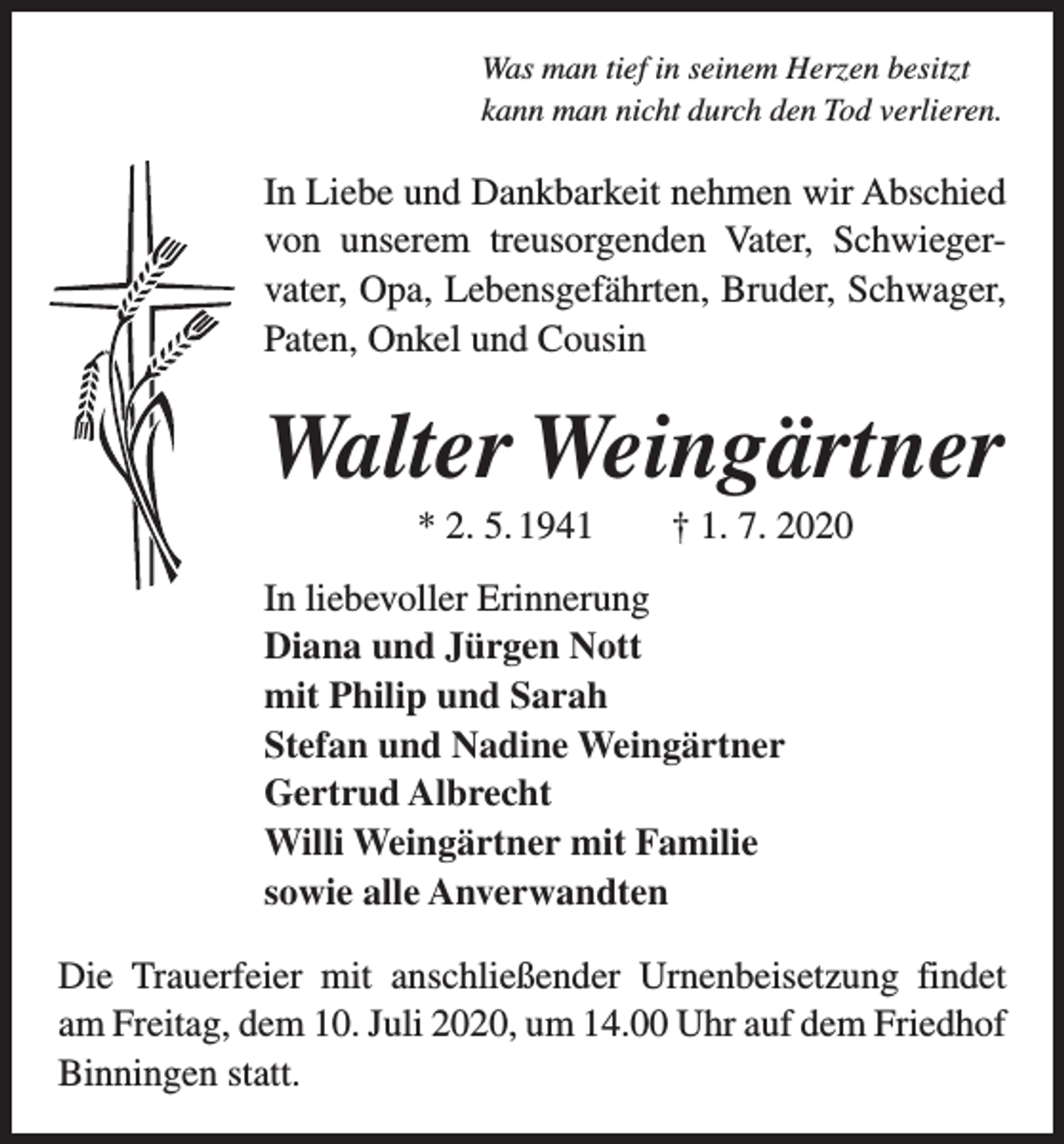 Was man tief in seinem Herzen besitzt
kann man nicht durch den Tod verlieren.

In Liebe und Dankbarkeit nehmen wir Abschied von unserem treusorgenden Vater, Schwiegervater, Opa, Lebensgefährten, Bruder, Schwager, Paten, Onkel und Cousin

Walter Weingärtner

* 2. 5. 1941 † 1. 7. 2020

In liebevoller Erinnerung
Diana und Jürgen Nott
mit Philip und Sarah
Stefan und Nadine Weingärtner
Gertrud Albrecht
Willi Weingärtner mit Familie
sowie alle Anverwandten

Die Trauerfeier mit anschließender Urnenbeisetzung findet am Freitag, dem 10. Juli 2020, um 14.00 Uhr auf dem Friedhof Binningen statt.